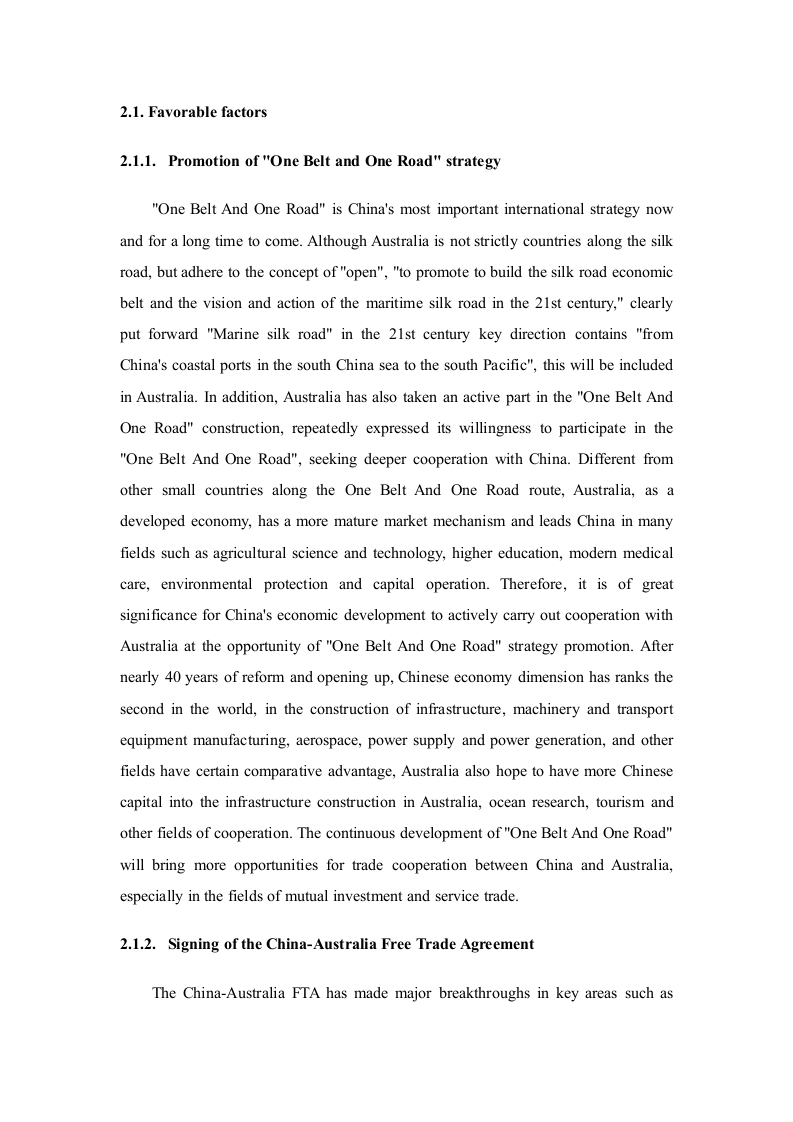 2.1. Favorable factors

2.1.1. Promotion of "One Belt and One Road" strategy

"One Belt And One Road" is China's most important international strategy now and for a long time to come. Although Australia is not strictly countries along the silk road, but adhere to the concept of "open", "to promote to build the silk road economic belt and the vision and action of the maritime silk road in the 21st century," clearly put forward "Marine silk road" in the 21st century key direction contains "from China's coastal ports in the south China sea to the south Pacific", this will be included in Australia. In addition, Australia has also taken an active part in the "One Belt And One Road" construction, repeatedly expressed its willingness to participate in the "One Belt And One Road", seeking deeper cooperation with China. Different from other small countries along the One Belt And One Road route, Australia, as a developed economy, has a more mature market mechanism and leads China in many fields such as agricultural science and technology, higher education, modern medical care, environmental protection and capital operation. Therefore, it is of great significance for China's economic development to actively carry out cooperation with Australia at the opportunity of "One Belt And One Road" strategy promotion. After nearly 40 years of reform and opening up, Chinese economy dimension has ranks the second in the world, in the construction of infrastructure, machinery and transport equipment manufacturing, aerospace, power supply and power generation, and other fields have certain comparative advantage, Australia also hope to have more Chinese capital into the infrastructure construction in Australia, ocean research, tourism and other fields of cooperation. The continuous development of "One Belt And One Road" will bring more opportunities for trade cooperation between China and Australia, especially in the fields of mutual investment and service trade.

2.1.2. Signing of the China-Australia Free Trade Agreement

The China-Australia FTA has made major breakthroughs in key areas such as